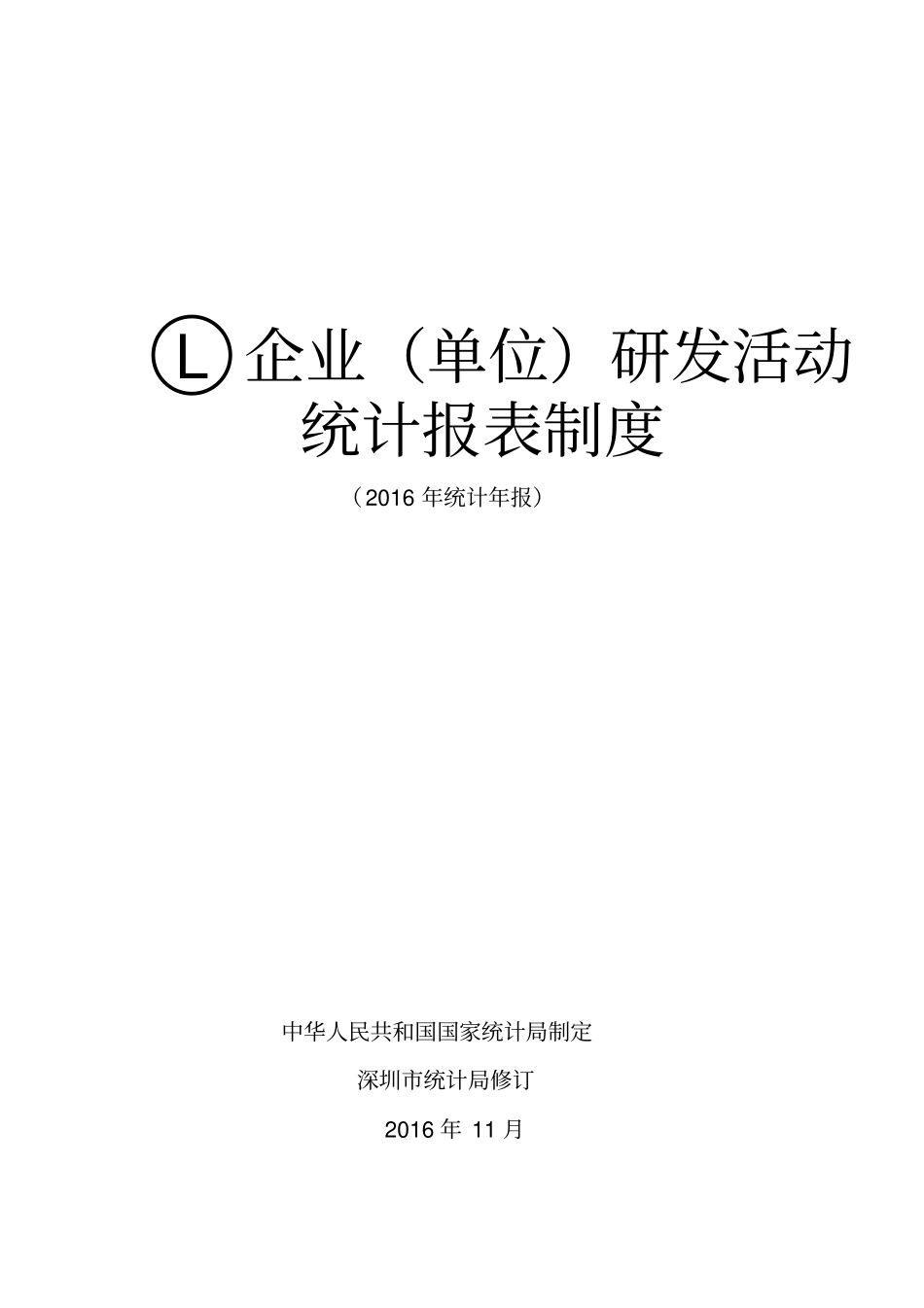 Ⓛ企业（单位）研发活动统计报表制度

（2016 年统计年报）

中华人民共和国国家统计局制定

深圳市统计局修订

2016 年 11 月